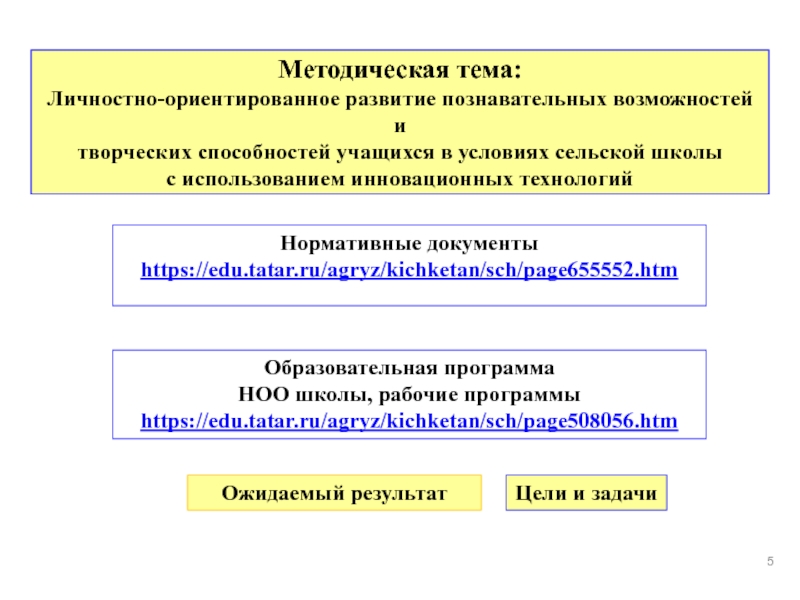 Методическая тема:
Личностно-ориентированное развитие познавательных возможностей
и
творческих способностей учащихся в условиях сельской школы
с использованием инновационных технологий

Нормативные документы
https://edu.tatar.ru/agryz/kichketan/sch/page655552.htm

Образовательная программа
НОО школы, рабочие программы
https://edu.tatar.ru/agryz/kichketan/sch/page508056.htm

Ожидаемый результат

Цели и задачи

5